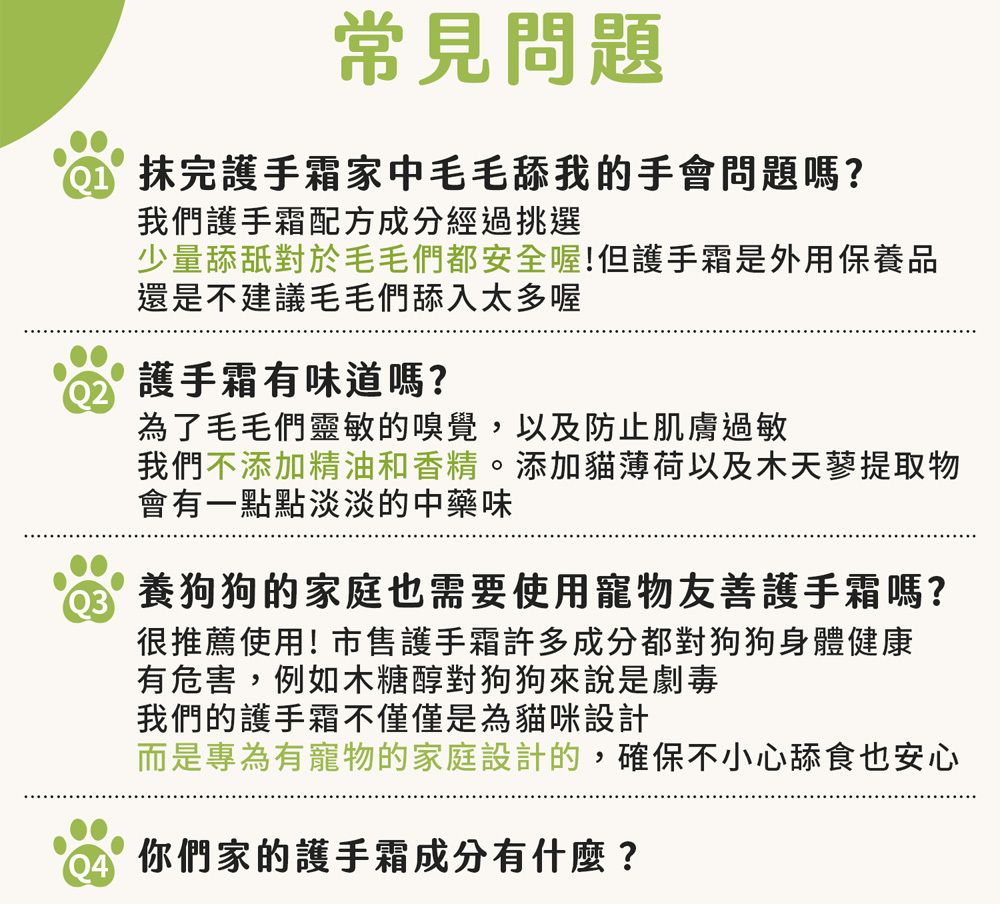 常見問題

Q1 抹完護手霜家中毛毛舔我的手會問題嗎?
我們護手霜配方成分經過挑選
少量舔舐對於毛毛們都安全喔!但護手霜是外用保養品
還是不建議毛毛們舔入太多喔

Q2 護手霜有味道嗎?
為了毛毛們靈敏的嗅覺，以及防止肌膚過敏
我們不添加精油和香精。添加貓薄荷以及木天蓼提取物
會有一點點淡淡的中藥味

Q3 養狗狗的家庭也需要使用寵物友善護手霜嗎?
很推薦使用!市售護手霜許多成分都對狗狗身體健康
有危害，例如木糖醇對狗狗來說是劇毒
我們的護手霜不僅僅是為貓咪設計
而是專為有寵物的家庭設計的，確保不小心舔食也安心

Q4 你們家的護手霜成分有什麼?